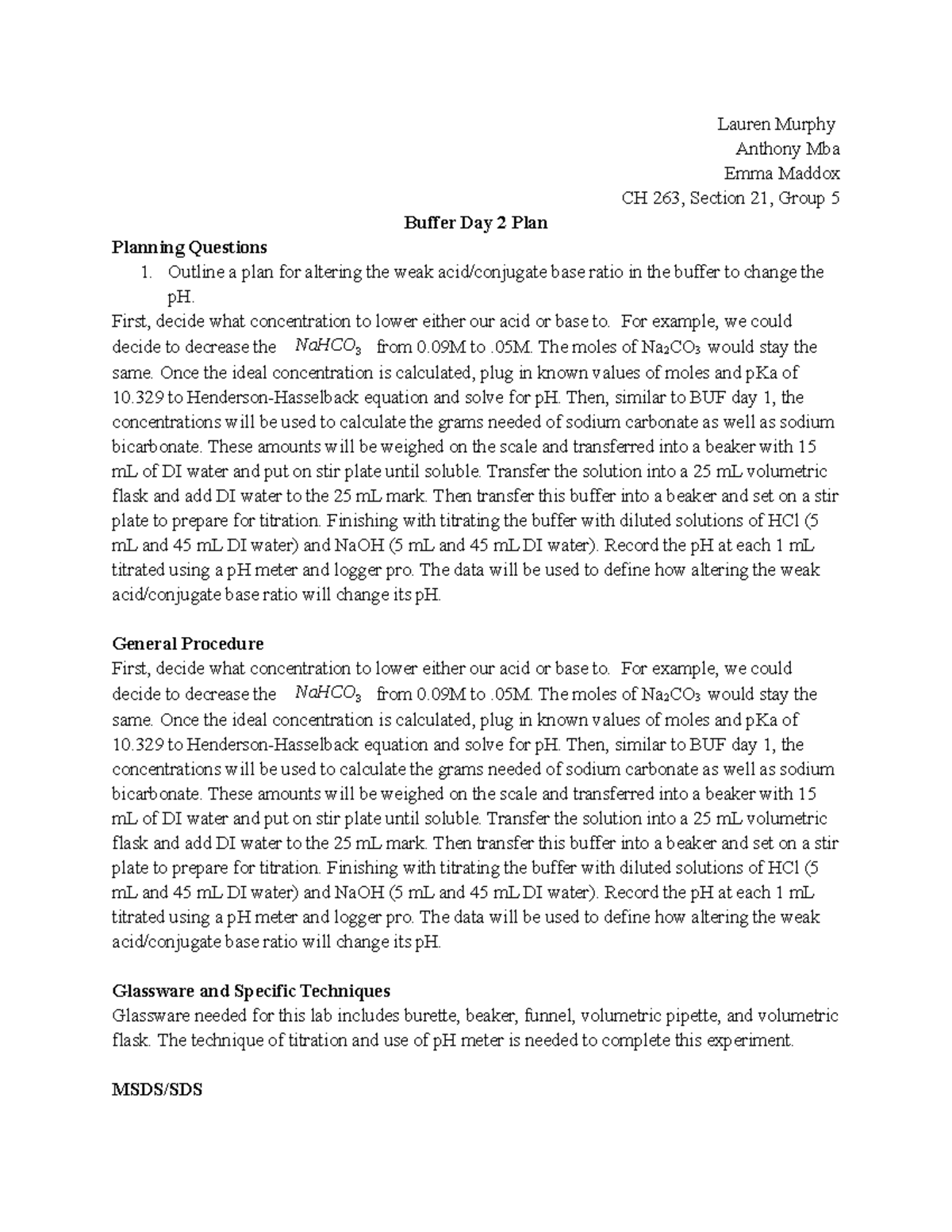 Lauren Murphy
Anthony Mba
Emma Maddox
CH 263, Section 21, Group 5

Buffer Day 2 Plan

Planning Questions

1. Outline a plan for altering the weak acid/conjugate base ratio in the buffer to change the pH.

First, decide what concentration to lower either our acid or base to. For example, we could decide to decrease the $NaHCO_3$ from 0.09M to .05M. The moles of $Na_2CO_3$ would stay the same. Once the ideal concentration is calculated, plug in known values of moles and pKa of 10.329 to Henderson-Hasselback equation and solve for pH. Then, similar to BUF day 1, the concentrations will be used to calculate the grams needed of sodium carbonate as well as sodium bicarbonate. These amounts will be weighed on the scale and transferred into a beaker with 15 mL of DI water and put on stir plate until soluble. Transfer the solution into a 25 mL volumetric flask and add DI water to the 25 mL mark. Then transfer this buffer into a beaker and set on a stir plate to prepare for titration. Finishing with titrating the buffer with diluted solutions of HCl (5 mL and 45 mL DI water) and NaOH (5 mL and 45 mL DI water). Record the pH at each 1 mL titrated using a pH meter and logger pro. The data will be used to define how altering the weak acid/conjugate base ratio will change its pH.

General Procedure

First, decide what concentration to lower either our acid or base to. For example, we could decide to decrease the $NaHCO_3$ from 0.09M to .05M. The moles of $Na_2CO_3$ would stay the same. Once the ideal concentration is calculated, plug in known values of moles and pKa of 10.329 to Henderson-Hasselback equation and solve for pH. Then, similar to BUF day 1, the concentrations will be used to calculate the grams needed of sodium carbonate as well as sodium bicarbonate. These amounts will be weighed on the scale and transferred into a beaker with 15 mL of DI water and put on stir plate until soluble. Transfer the solution into a 25 mL volumetric flask and add DI water to the 25 mL mark. Then transfer this buffer into a beaker and set on a stir plate to prepare for titration. Finishing with titrating the buffer with diluted solutions of HCl (5 mL and 45 mL DI water) and NaOH (5 mL and 45 mL DI water). Record the pH at each 1 mL titrated using a pH meter and logger pro. The data will be used to define how altering the weak acid/conjugate base ratio will change its pH.

Glassware and Specific Techniques

Glassware needed for this lab includes burette, beaker, funnel, volumetric pipette, and volumetric flask. The technique of titration and use of pH meter is needed to complete this experiment.

MSDS/SDS